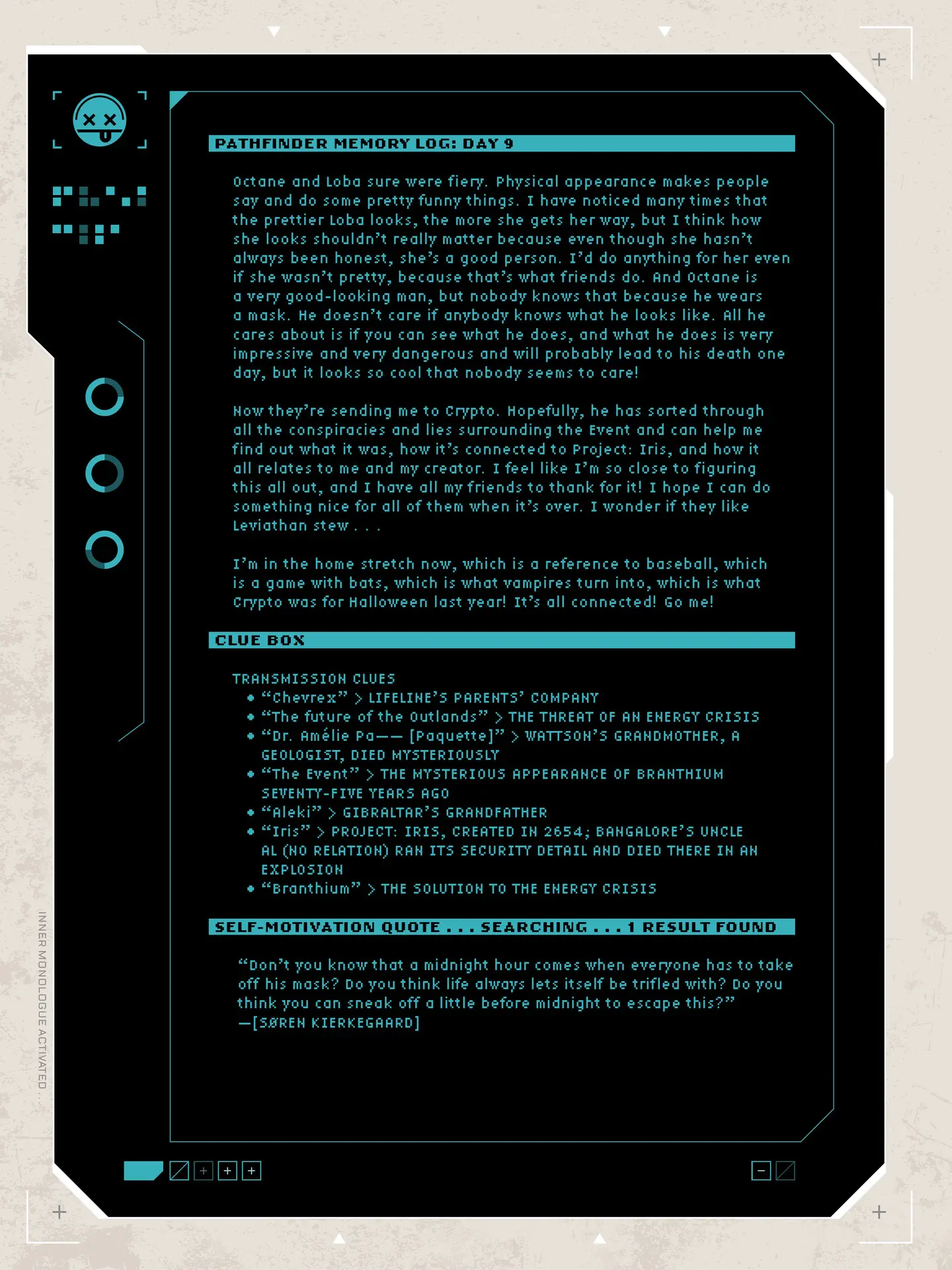 PATHFINDER MEMORY LOG: DAY 9

Octane and Loba sure were fiery. Physical appearance makes people say and do some pretty funny things. I have noticed many times that the prettier Loba looks, the more she gets her way, but I think how she looks shouldn't really matter because even though she hasn't always been honest, she's a good person. I'd do anything for her even if she wasn't pretty, because that's what friends do. And Octane is a very good-looking man, but nobody knows that because he wears a mask. He doesn't care if anybody knows what he looks like. All he cares about is if you can see what he does, and what he does is very impressive and very dangerous and will probably lead to his death one day, but it looks so cool that nobody seems to care!

Now they're sending me to Crypto. Hopefully, he has sorted through all the conspiracies and lies surrounding the Event and can help me find out what it was, how it's connected to Project: Iris, and how it all relates to me and my creator. I feel like I'm so close to figuring this all out, and I have all my friends to thank for it! I hope I can do something nice for all of them when it's over. I wonder if they like Leviathan stew . . .

I'm in the home stretch now, which is a reference to baseball, which is a game with bats, which is what vampires turn into, which is what Crypto was for Halloween last year! It's all connected! Go me!

CLUE BOX

TRANSMISSION CLUES
• "Chevrex" > LIFELINE'S PARENTS' COMPANY
• "The future of the Outlands" > THE THREAT OF AN ENERGY CRISIS
• "Dr. Amélie Pa—— [Paquette]" > WATTSON'S GRANDMOTHER, A GEOLOGIST, DIED MYSTERIOUSLY
• "The Event" > THE MYSTERIOUS APPEARANCE OF BRANTHIUM SEVENTY-FIVE YEARS AGO
• "Aleki" > GIBRALTAR'S GRANDFATHER
• "Iris" > PROJECT: IRIS, CREATED IN 2654; BANGALORE'S UNCLE AL (NO RELATION) RAN ITS SECURITY DETAIL AND DIED THERE IN AN EXPLOSION
• "Branthium" > THE SOLUTION TO THE ENERGY CRISIS

SELF-MOTIVATION QUOTE . . . SEARCHING . . . 1 RESULT FOUND

"Don't you know that a midnight hour comes when everyone has to take off his mask? Do you think life always lets itself be trifled with? Do you think you can sneak off a little before midnight to escape this?"
—[SØREN KIERKEGAARD]

INNER MONOLOGUE ACTIVATED . . .